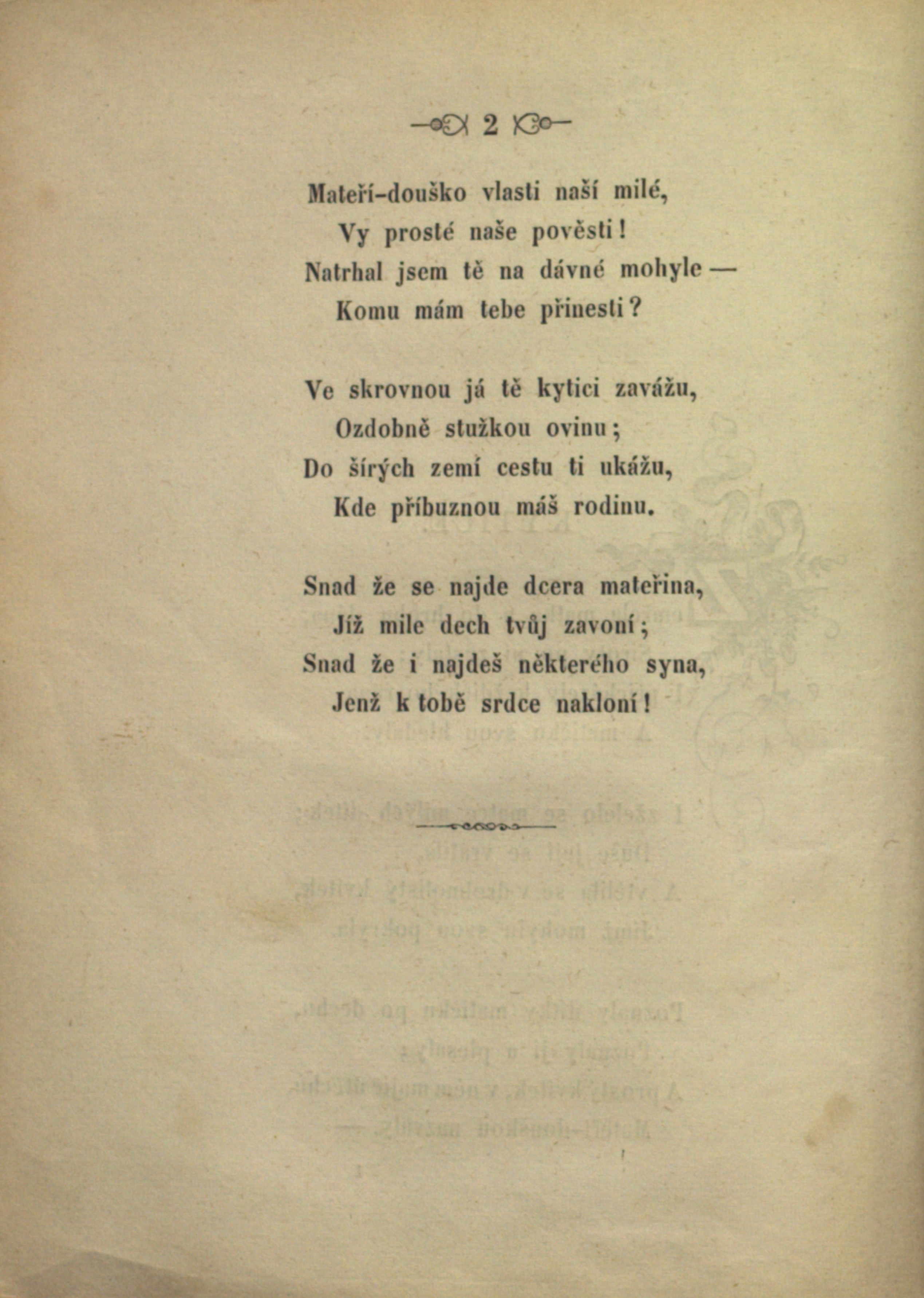 2

Mateří-douško vlasti naší milé,
Vy prosté naše pověsti!
Natrhal jsem tě na dávné mohyle —
Komu mám tebe přinesti?

Ve skrovnou já tě kytici zavážu,
Ozdobně stužkou ovinu;
Do šírých zemí cestu ti ukážu,
Kde příbuznou máš rodinu.

Snad že se najde dcera mateřina,
Jíž mile dech tvůj zavoní;
Snad že i najdeš některého syna,
Jenž k tobě srdce nakloní!